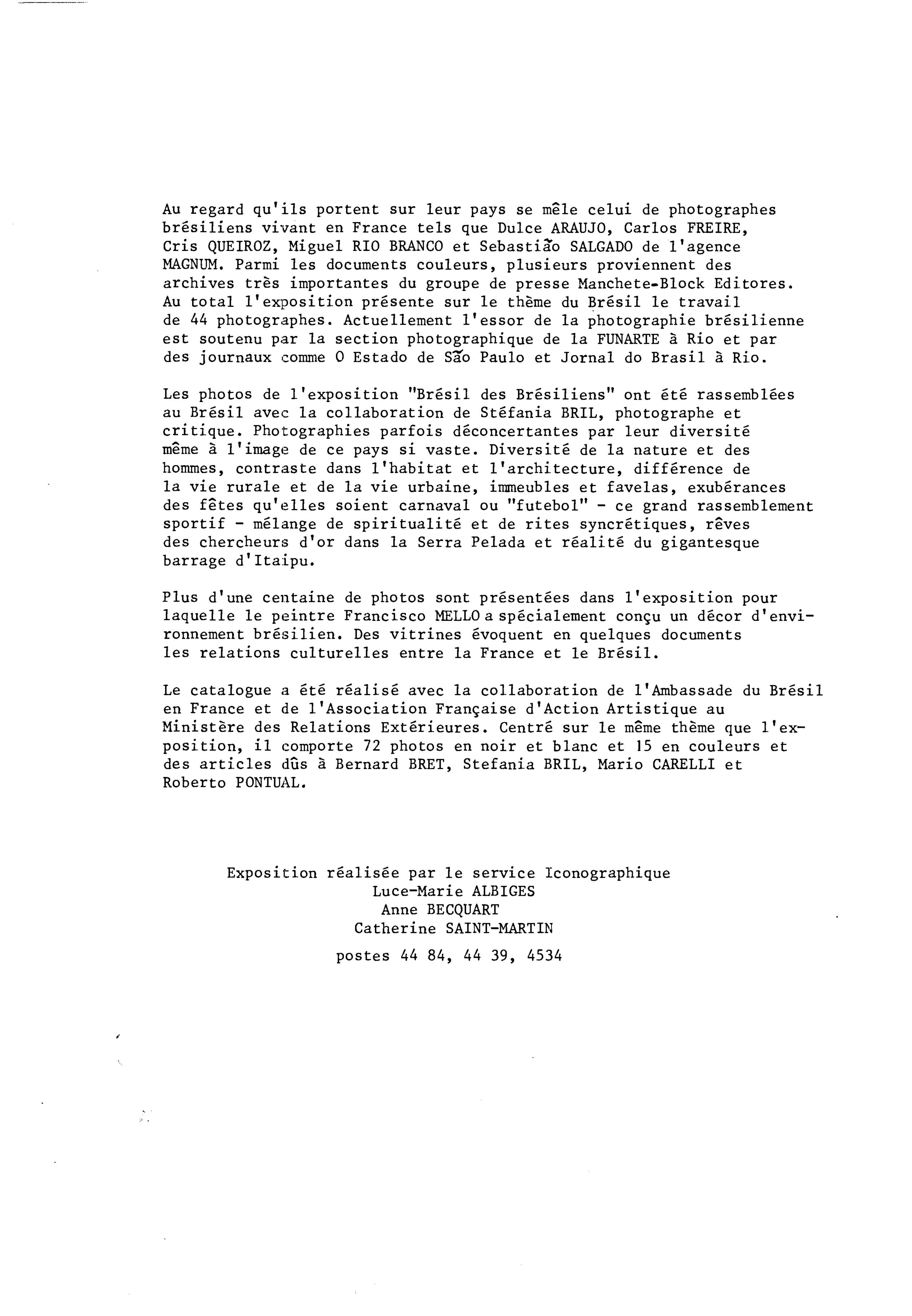 Au regard qu'ils portent sur leur pays se mêle celui de photographes brésiliens vivant en France tels que Dulce ARAUJO, Carlos FREIRE, Cris QUEIROZ, Miguel RIO BRANCO et Sebastião SALGADO de l'agence MAGNUM. Parmi les documents couleurs, plusieurs proviennent des archives très importantes du groupe de presse Manchete-Block Editores. Au total l'exposition présente sur le thème du Brésil le travail de 44 photographes. Actuellement l'essor de la photographie brésilienne est soutenu par la section photographique de la FUNARTE à Rio et par des journaux comme O Estado de São Paulo et Jornal do Brasil à Rio.

Les photos de l'exposition "Brésil des Brésiliens" ont été rassemblées au Brésil avec la collaboration de Stéfania BRIL, photographe et critique. Photographies parfois déconcertantes par leur diversité même à l'image de ce pays si vaste. Diversité de la nature et des hommes, contraste dans l'habitat et l'architecture, différence de la vie rurale et de la vie urbaine, immeubles et favelas, exubérances des fêtes qu'elles soient carnaval ou "futebol" - ce grand rassemblement sportif - mélange de spiritualité et de rites syncrétiques, rêves des chercheurs d'or dans la Serra Pelada et réalité du gigantesque barrage d'Itaipu.

Plus d'une centaine de photos sont présentées dans l'exposition pour laquelle le peintre Francisco MELLO a spécialement conçu un décor d'environnement brésilien. Des vitrines évoquent en quelques documents les relations culturelles entre la France et le Brésil.

Le catalogue a été réalisé avec la collaboration de l'Ambassade du Brésil en France et de l'Association Française d'Action Artistique au Ministère des Relations Extérieures. Centré sur le même thème que l'exposition, il comporte 72 photos en noir et blanc et 15 en couleurs et des articles dûs à Bernard BRET, Stefania BRIL, Mario CARELLI et Roberto PONTUAL.

Exposition réalisée par le service Iconographique
Luce-Marie ALBIGES
Anne BECQUART
Catherine SAINT-MARTIN

postes 44 84, 44 39, 4534